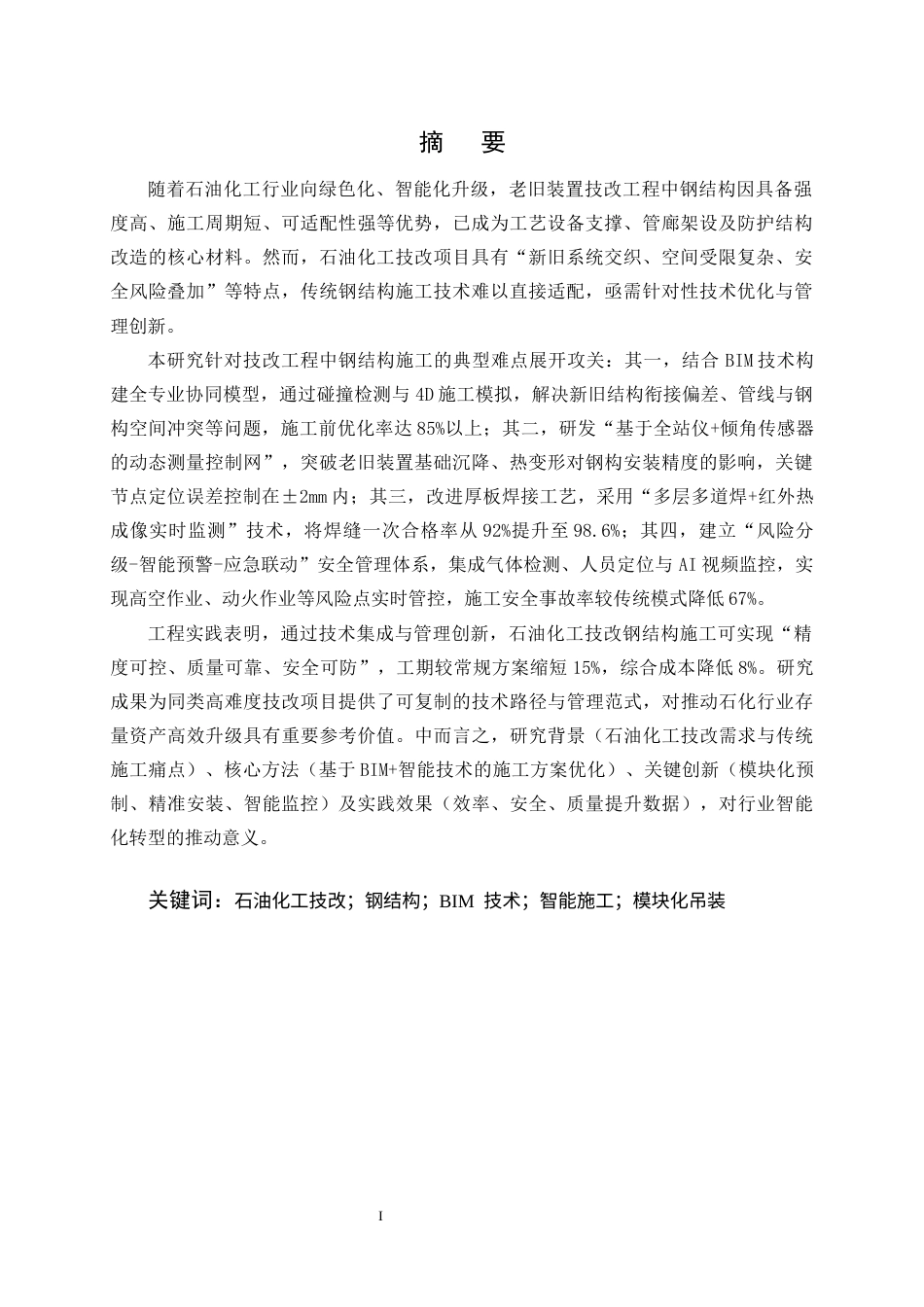 摘 要

随着石油化工行业向绿色化、智能化升级，老旧装置技改工程中钢结构因具备强度高、施工周期短、可适配性强等优势，已成为工艺设备支撑、管廊架设及防护结构改造的核心材料。然而，石油化工技改项目具有“新旧系统交织、空间受限复杂、安全风险叠加”等特点，传统钢结构施工技术难以直接适配，亟需针对性技术优化与管理创新。

本研究针对技改工程中钢结构施工的典型难点展开攻关：其一，结合BIM技术构建全专业协同模型，通过碰撞检测与4D施工模拟，解决新旧结构衔接偏差、管线与钢构空间冲突等问题，施工前优化率达85%以上；其二，研发“基于全站仪+倾角传感器的动态测量控制网”，突破老旧装置基础沉降、热变形对钢构安装精度的影响，关键节点定位误差控制在±2mm内；其三，改进厚板焊接工艺，采用“多层多道焊+红外热成像实时监测”技术，将焊缝一次合格率从92%提升至98.6%；其四，建立“风险分级-智能预警-应急联动”安全管理体系，集成气体检测、人员定位与AI视频监控，实现高空作业、动火作业等风险点实时管控，施工安全事故率较传统模式降低67%。

工程实践表明，通过技术集成与管理创新，石油化工技改钢结构施工可实现“精度可控、质量可靠、安全可防”，工期较常规方案缩短15%，综合成本降低8%。研究成果为同类高难度技改项目提供了可复制的技术路径与管理范式，对推动石化行业存量资产高效升级具有重要参考价值。中而言之，研究背景（石油化工技改需求与传统施工痛点）、核心方法（基于BIM+智能技术的施工方案优化）、关键创新（模块化预制、精准安装、智能监控）及实践效果（效率、安全、质量提升数据），对行业智能化转型的推动意义。

关键词：石油化工技改；钢结构；BIM技术；智能施工；模块化吊装

I